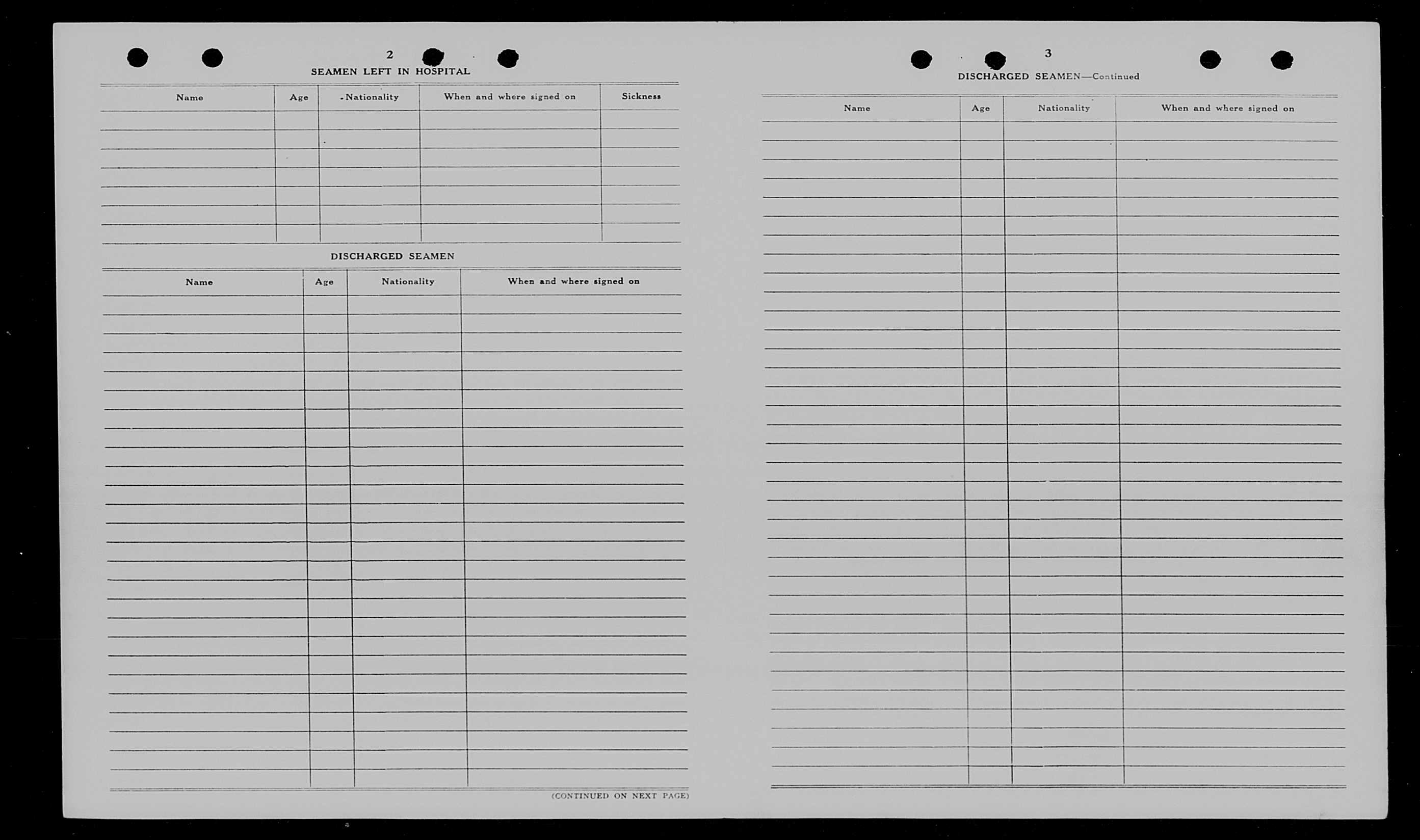 2

SEAMEN LEFT IN HOSPITAL

| Name | Age | Nationality | When and where signed on | Sickness |
|---|---|---|---|---|
| | | | | |

DISCHARGED SEAMEN

| Name | Age | Nationality | When and where signed on |
|---|---|---|---|
| | | | |

(CONTINUED ON NEXT PAGE)

3

DISCHARGED SEAMEN—Continued

| Name | Age | Nationality | When and where signed on |
|---|---|---|---|
| | | | |